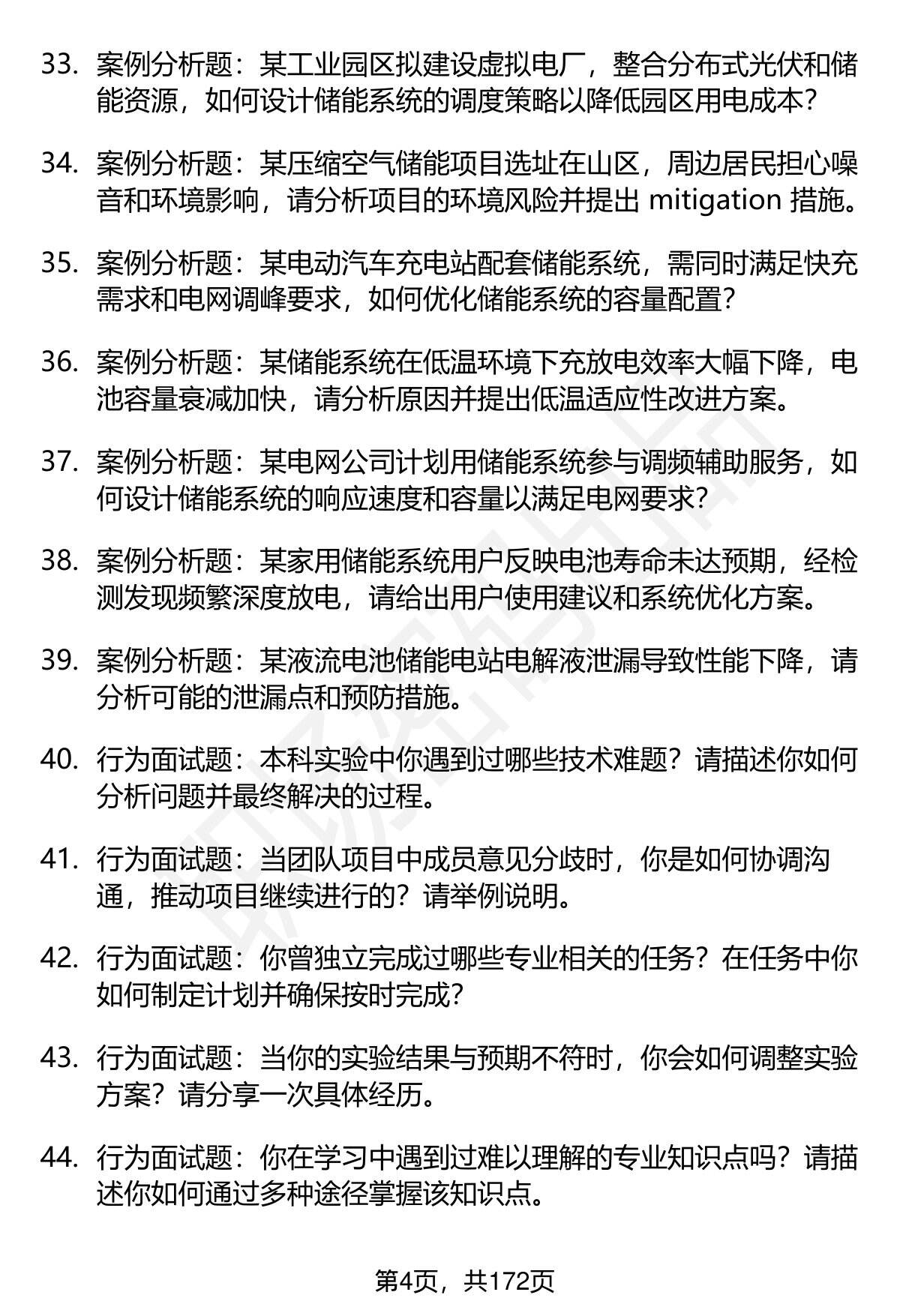 33. 案例分析题：某工业园区拟建设虚拟电厂，整合分布式光伏和储能资源，如何设计储能系统的调度策略以降低园区用电成本？

34. 案例分析题：某压缩空气储能项目选址在山区，周边居民担心噪音和环境影响，请分析项目的环境风险并提出 mitigation 措施。

35. 案例分析题：某电动汽车充电站配套储能系统，需同时满足快充需求和电网调峰要求，如何优化储能系统的容量配置？

36. 案例分析题：某储能系统在低温环境下充放电效率大幅下降，电池容量衰减加快，请分析原因并提出低温适应性改进方案。

37. 案例分析题：某电网公司计划用储能系统参与调频辅助服务，如何设计储能系统的响应速度和容量以满足电网要求？

38. 案例分析题：某家用储能系统用户反映电池寿命未达预期，经检测发现频繁深度放电，请给出用户使用建议和系统优化方案。

39. 案例分析题：某液流电池储能电站电解液泄漏导致性能下降，请分析可能的泄漏点和预防措施。

40. 行为面试题：本科实验中你遇到过哪些技术难题？请描述你如何分析问题并最终解决的过程。

41. 行为面试题：当团队项目中成员意见分歧时，你是如何协调沟通，推动项目继续进行的？请举例说明。

42. 行为面试题：你曾独立完成过哪些专业相关的任务？在任务中你如何制定计划并确保按时完成？

43. 行为面试题：当你的实验结果与预期不符时，你会如何调整实验方案？请分享一次具体经历。

44. 行为面试题：你在学习中遇到过难以理解的专业知识点吗？请描述你如何通过多种途径掌握该知识点。

第4页，共172页